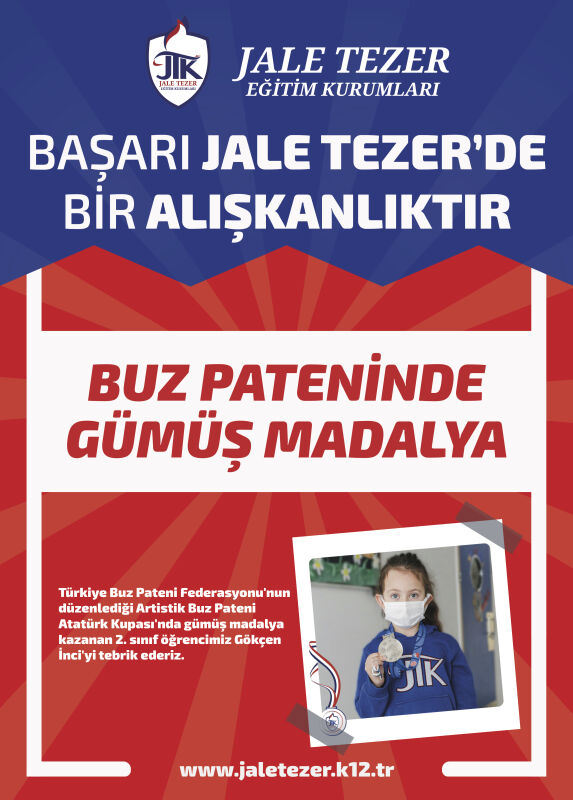 JTK
JALE TEZER
EĞİTİM KURUMLARI

JALE TEZER
EĞİTİM KURUMLARI

BAŞARI JALE TEZER'DE
BİR ALIŞKANLIKTIR

BUZ PATENİNDE
GÜMÜŞ MADALYA

Türkiye Buz Pateni Federasyonu'nun düzenlediği Artistik Buz Pateni Atatürk Kupası'nda gümüş madalya kazanan 2. sınıf öğrencimiz Gökçen İnci'yi tebrik ederiz.

JTK

www.jaletezer.k12.tr